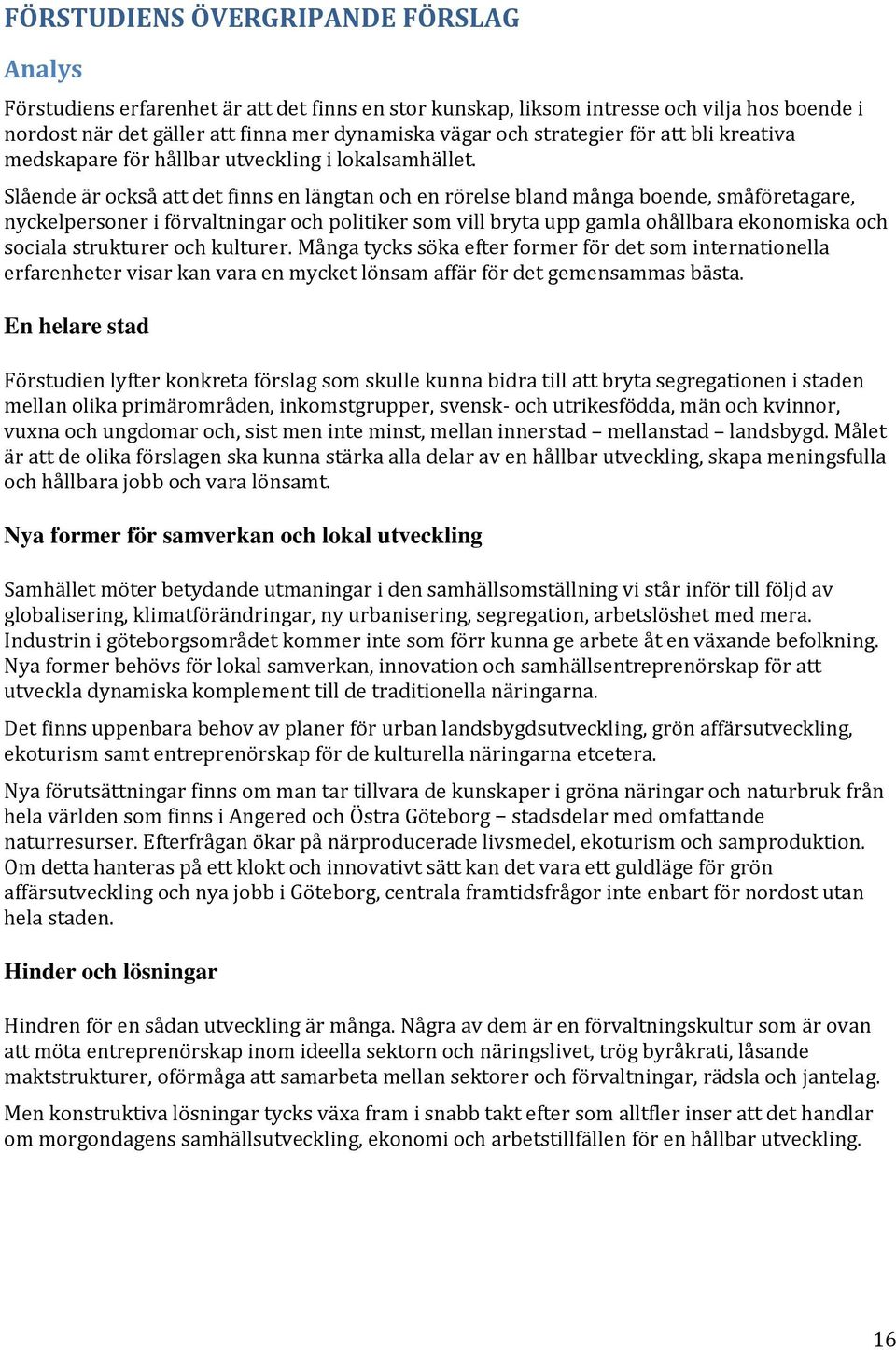 FÖRSTUDIENS ÖVERGRIPANDE FÖRSLAG

Analys

Förstudiens erfarenhet är att det finns en stor kunskap, liksom intresse och vilja hos boende i nordost när det gäller att finna mer dynamiska vägar och strategier för att bli kreativa medskapare för hållbar utveckling i lokalsamhället.

Slående är också att det finns en längtan och en rörelse bland många boende, småföretagare, nyckelpersoner i förvaltningar och politiker som vill bryta upp gamla ohållbara ekonomiska och sociala strukturer och kulturer. Många tycks söka efter former för det som internationella erfarenheter visar kan vara en mycket lönsam affär för det gemensammas bästa.

En helare stad

Förstudien lyfter konkreta förslag som skulle kunna bidra till att bryta segregationen i staden mellan olika primärområden, inkomstgrupper, svensk- och utrikesfödda, män och kvinnor, vuxna och ungdomar och, sist men inte minst, mellan innerstad – mellanstad – landsbygd. Målet är att de olika förslagen ska kunna stärka alla delar av en hållbar utveckling, skapa meningsfulla och hållbara jobb och vara lönsamt.

Nya former för samverkan och lokal utveckling

Samhället möter betydande utmaningar i den samhällsomställning vi står inför till följd av globalisering, klimatförändringar, ny urbanisering, segregation, arbetslöshet med mera. Industrin i göteborgsområdet kommer inte som förr kunna ge arbete åt en växande befolkning. Nya former behövs för lokal samverkan, innovation och samhällsentreprenörskap för att utveckla dynamiska komplement till de traditionella näringarna.

Det finns uppenbara behov av planer för urban landsbygdsutveckling, grön affärsutveckling, ekoturism samt entreprenörskap för de kulturella näringarna etcetera.

Nya förutsättningar finns om man tar tillvara de kunskaper i gröna näringar och naturbruk från hela världen som finns i Angered och Östra Göteborg – stadsdelar med omfattande naturresurser. Efterfrågan ökar på närproducerade livsmedel, ekoturism och samproduktion. Om detta hanteras på ett klokt och innovativt sätt kan det vara ett guldläge för grön affärsutveckling och nya jobb i Göteborg, centrala framtidsfrågor inte enbart för nordost utan hela staden.

Hinder och lösningar

Hindren för en sådan utveckling är många. Några av dem är en förvaltningskultur som är ovan att möta entreprenörskap inom ideella sektorn och näringslivet, trög byråkrati, låsande maktstrukturer, oförmåga att samarbeta mellan sektorer och förvaltningar, rädsla och jantelag.

Men konstruktiva lösningar tycks växa fram i snabb takt efter som alltfler inser att det handlar om morgondagens samhällsutveckling, ekonomi och arbetstillfällen för en hållbar utveckling.

16